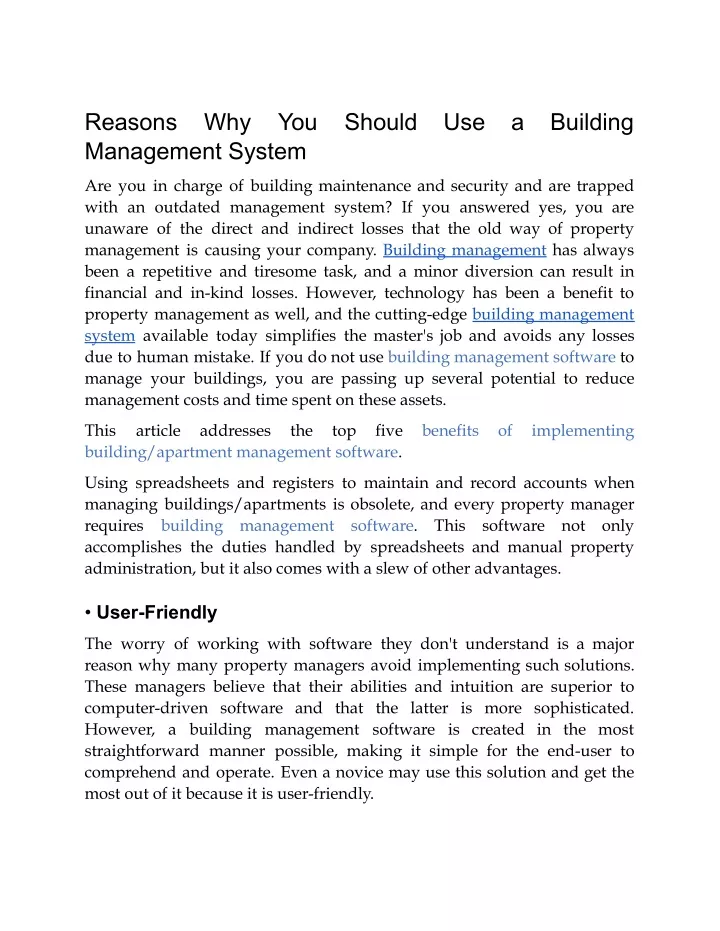 Reasons Why You Should Use a Building Management System

Are you in charge of building maintenance and security and are trapped with an outdated management system? If you answered yes, you are unaware of the direct and indirect losses that the old way of property management is causing your company. Building management has always been a repetitive and tiresome task, and a minor diversion can result in financial and in-kind losses. However, technology has been a benefit to property management as well, and the cutting-edge building management system available today simplifies the master's job and avoids any losses due to human mistake. If you do not use building management software to manage your buildings, you are passing up several potential to reduce management costs and time spent on these assets.

This article addresses the top five benefits of implementing building/apartment management software.

Using spreadsheets and registers to maintain and record accounts when managing buildings/apartments is obsolete, and every property manager requires building management software. This software not only accomplishes the duties handled by spreadsheets and manual property administration, but it also comes with a slew of other advantages.

• User-Friendly

The worry of working with software they don't understand is a major reason why many property managers avoid implementing such solutions. These managers believe that their abilities and intuition are superior to computer-driven software and that the latter is more sophisticated. However, a building management software is created in the most straightforward manner possible, making it simple for the end-user to comprehend and operate. Even a novice may use this solution and get the most out of it because it is user-friendly.